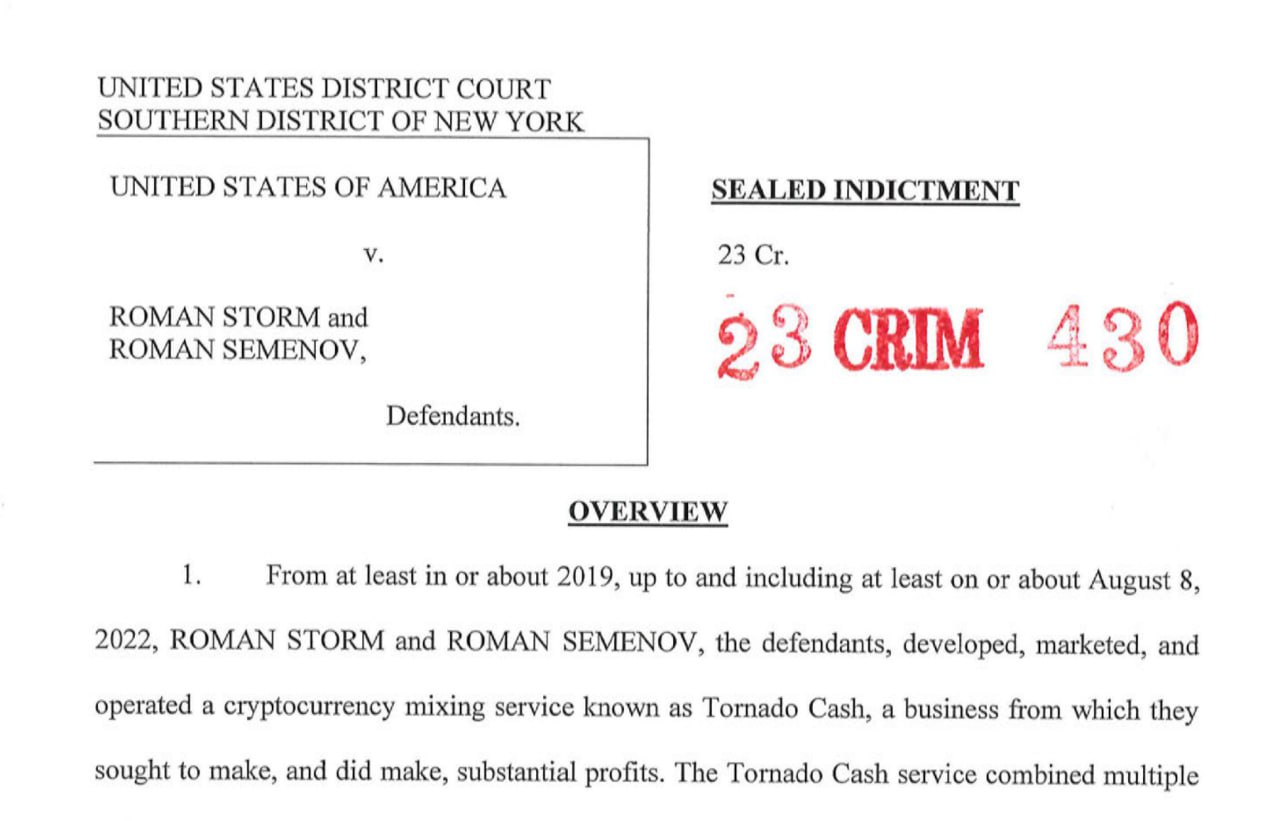 UNITED STATES DISTRICT COURT
SOUTHERN DISTRICT OF NEW YORK

UNITED STATES OF AMERICA

v.

ROMAN STORM and
ROMAN SEMENOV,

Defendants.

SEALED INDICTMENT

23 Cr.

23 CRIM 430

OVERVIEW

1. From at least in or about 2019, up to and including at least on or about August 8, 2022, ROMAN STORM and ROMAN SEMENOV, the defendants, developed, marketed, and operated a cryptocurrency mixing service known as Tornado Cash, a business from which they sought to make, and did make, substantial profits. The Tornado Cash service combined multiple